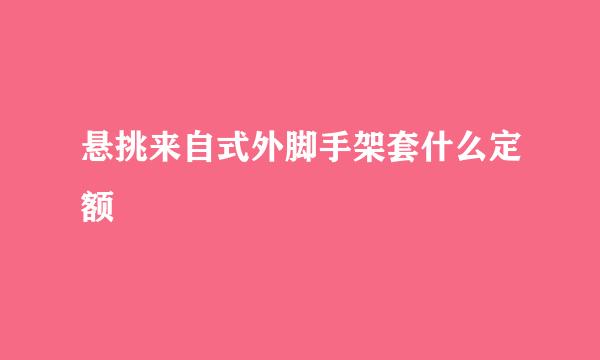 悬挑来自式外脚手架套什么定额